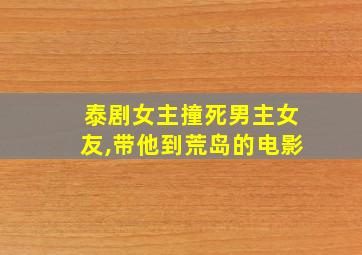 泰剧女主撞死男主女友,带他到荒岛的电影